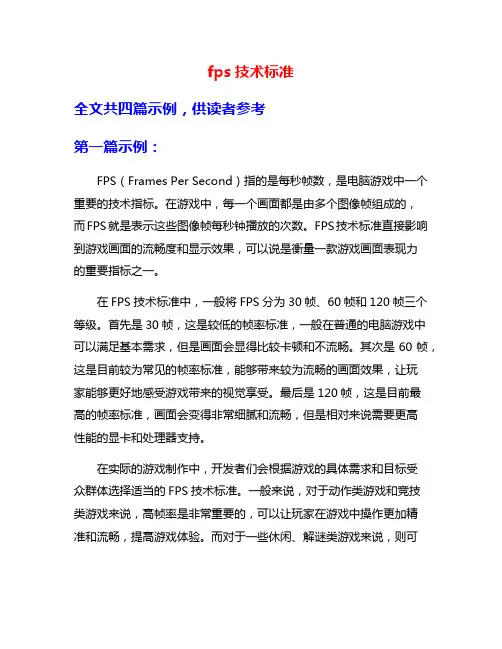 fps 技术标准

全文共四篇示例，供读者参考

第一篇示例：

FPS（Frames Per Second）指的是每秒帧数，是电脑游戏中一个重要的技术指标。在游戏中，每一个画面都是由多个图像帧组成的，而FPS就是表示这些图像帧每秒钟播放的次数。FPS技术标准直接影响到游戏画面的流畅度和显示效果，可以说是衡量一款游戏画面表现力的重要指标之一。

在 FPS 技术标准中，一般将 FPS 分为 30 帧、60 帧和 120 帧三个等级。首先是 30 帧，这是较低的帧率标准，一般在普通的电脑游戏中可以满足基本需求，但是画面会显得比较卡顿和不流畅。其次是 60 帧，这是目前较为常见的帧率标准，能够带来较为流畅的画面效果，让玩家能够更好地感受游戏带来的视觉享受。最后是 120 帧，这是目前最高的帧率标准，画面会变得非常细腻和流畅，但是相对来说需要更高性能的显卡和处理器支持。

在实际的游戏制作中，开发者们会根据游戏的具体需求和目标受众群体选择适当的 FPS 技术标准。一般来说，对于动作类游戏和竞技类游戏来说，高帧率是非常重要的，可以让玩家在游戏中操作更加精准和流畅，提高游戏体验。而对于一些休闲、解谜类游戏来说，则可